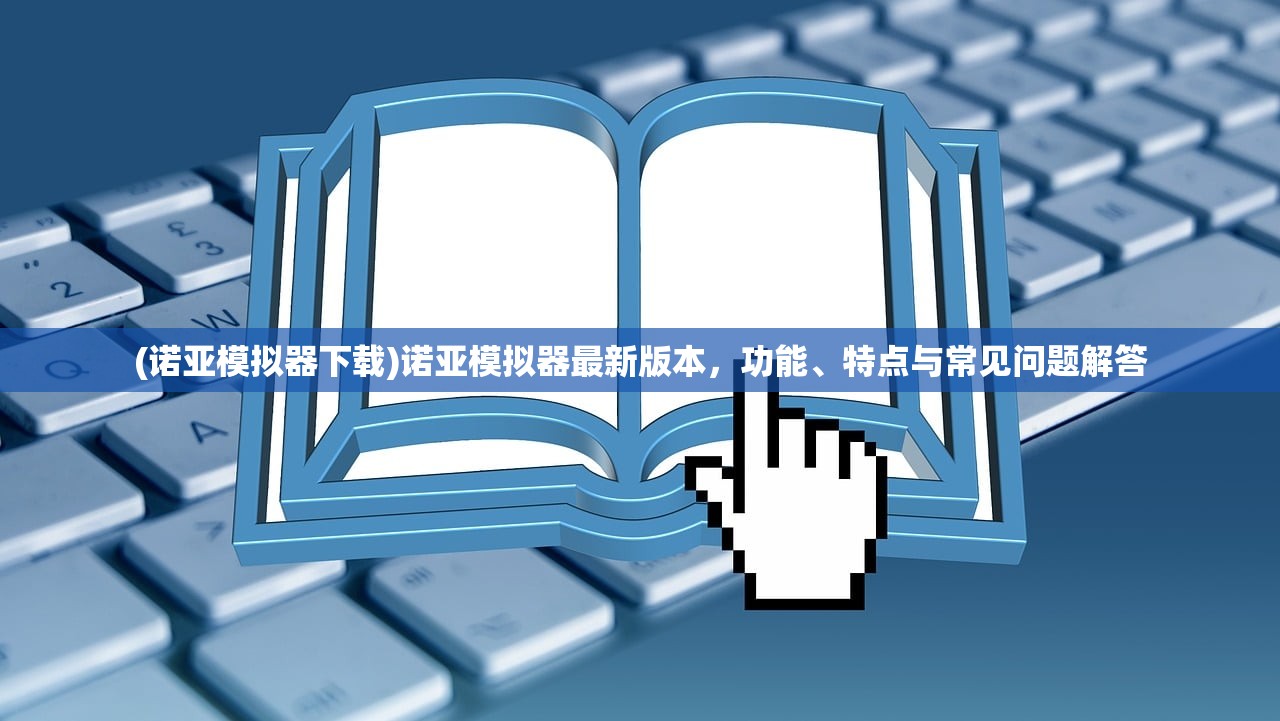 (诺亚模拟器下载)诺亚模拟器最新版本，功能、特点与常见问题解答